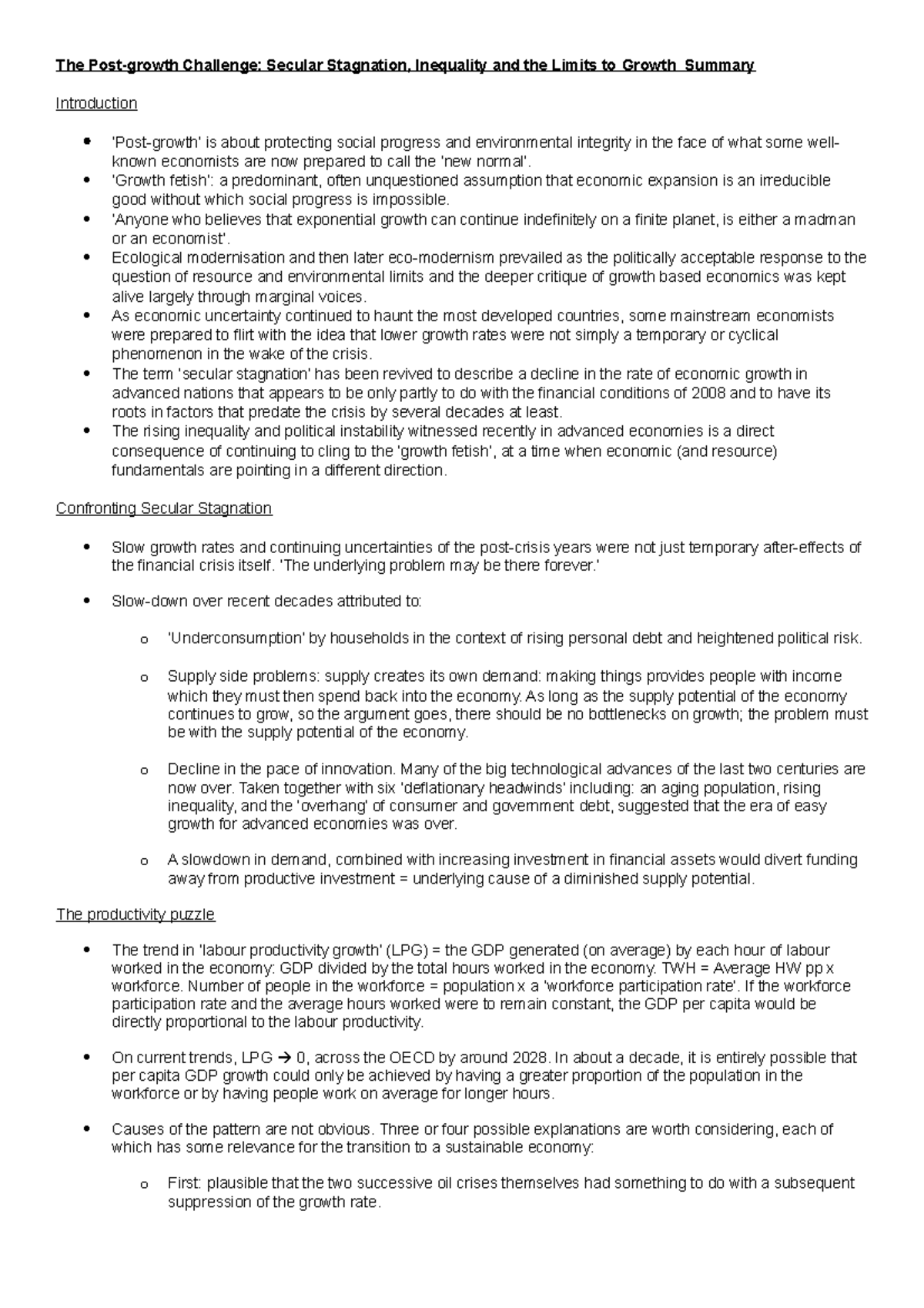 The Post-growth Challenge: Secular Stagnation, Inequality and the Limits to Growth Summary

Introduction

• 'Post-growth' is about protecting social progress and environmental integrity in the face of what some well-known economists are now prepared to call the 'new normal'.
• 'Growth fetish': a predominant, often unquestioned assumption that economic expansion is an irreducible good without which social progress is impossible.
• 'Anyone who believes that exponential growth can continue indefinitely on a finite planet, is either a madman or an economist'.
• Ecological modernisation and then later eco-modernism prevailed as the politically acceptable response to the question of resource and environmental limits and the deeper critique of growth based economics was kept alive largely through marginal voices.
• As economic uncertainty continued to haunt the most developed countries, some mainstream economists were prepared to flirt with the idea that lower growth rates were not simply a temporary or cyclical phenomenon in the wake of the crisis.
• The term 'secular stagnation' has been revived to describe a decline in the rate of economic growth in advanced nations that appears to be only partly to do with the financial conditions of 2008 and to have its roots in factors that predate the crisis by several decades at least.
• The rising inequality and political instability witnessed recently in advanced economies is a direct consequence of continuing to cling to the 'growth fetish', at a time when economic (and resource) fundamentals are pointing in a different direction.

Confronting Secular Stagnation

• Slow growth rates and continuing uncertainties of the post-crisis years were not just temporary after-effects of the financial crisis itself. 'The underlying problem may be there forever.'

• Slow-down over recent decades attributed to:

o 'Underconsumption' by households in the context of rising personal debt and heightened political risk.

o Supply side problems: supply creates its own demand: making things provides people with income which they must then spend back into the economy. As long as the supply potential of the economy continues to grow, so the argument goes, there should be no bottlenecks on growth; the problem must be with the supply potential of the economy.

o Decline in the pace of innovation. Many of the big technological advances of the last two centuries are now over. Taken together with six 'deflationary headwinds' including: an aging population, rising inequality, and the 'overhang' of consumer and government debt, suggested that the era of easy growth for advanced economies was over.

o A slowdown in demand, combined with increasing investment in financial assets would divert funding away from productive investment = underlying cause of a diminished supply potential.

The productivity puzzle

• The trend in 'labour productivity growth' (LPG) = the GDP generated (on average) by each hour of labour worked in the economy: GDP divided by the total hours worked in the economy. TWH = Average HW pp x workforce. Number of people in the workforce = population x a 'workforce participation rate'. If the workforce participation rate and the average hours worked were to remain constant, the GDP per capita would be directly proportional to the labour productivity.

• On current trends, LPG → 0, across the OECD by around 2028. In about a decade, it is entirely possible that per capita GDP growth could only be achieved by having a greater proportion of the population in the workforce or by having people work on average for longer hours.

• Causes of the pattern are not obvious. Three or four possible explanations are worth considering, each of which has some relevance for the transition to a sustainable economy:

o First: plausible that the two successive oil crises themselves had something to do with a subsequent suppression of the growth rate.